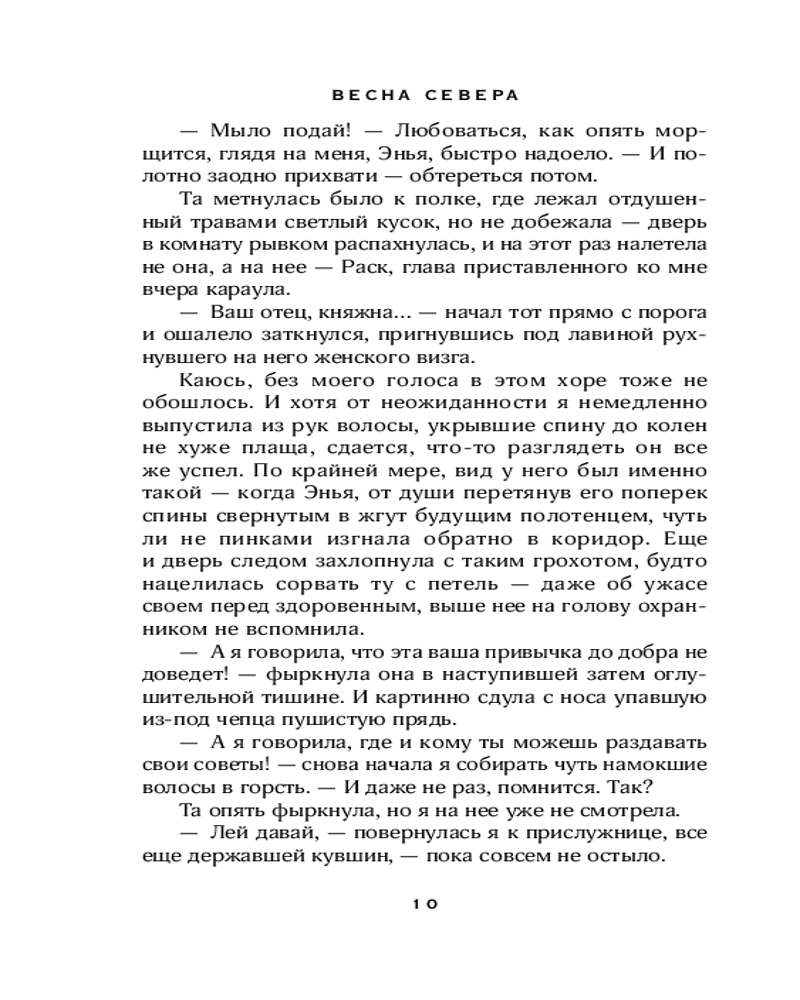 ВЕСНА СЕВЕРА

— Мыло подай! — Любоваться, как опять морщится, глядя на меня, Энья, быстро надоело. — И полотно заодно прихвати — обтереться потом.

Та метнулась было к полке, где лежал отдушенный травами светлый кусок, но не добежала — дверь в комнату рывком распахнулась, и на этот раз налетела не она, а на нее — Раск, глава приставленного ко мне вчера караула.

— Ваш отец, княжна... — начал тот прямо с порога и ошалело заткнулся, пригнувшись под лавиной рухнувшего на него женского визга.

Каюсь, без моего голоса в этом хоре тоже не обошлось. И хотя от неожиданности я немедленно выпустила из рук волосы, укрывшие спину до колен не хуже плаща, сдается, что-то разглядеть он все же успел. По крайней мере, вид у него был именно такой — когда Энья, от души перетянув его поперек спины свернутым в жгут будущим полотенцем, чуть ли не пинками изгнала обратно в коридор. Еще и дверь следом захлопнула с таким грохотом, будто нацелилась сорвать ту с петель — даже об ужасе своем перед здоровенным, выше нее на голову охранником не вспомнила.

— А я говорила, что эта ваша привычка до добра не доведет! — фыркнула она в наступившей затем оглушительной тишине. И картинно сдула с носа упавшую из-под чепца пушистую прядь.

— А я говорила, где и кому ты можешь раздавать свои советы! — снова начала я собирать чуть намокшие волосы в горсть. — И даже не раз, помнится. Так?

Та опять фыркнула, но я на нее уже не смотрела.

— Лей давай, — повернулась я к прислужнице, все еще державшей кувшин, — пока совсем не остыло.

10